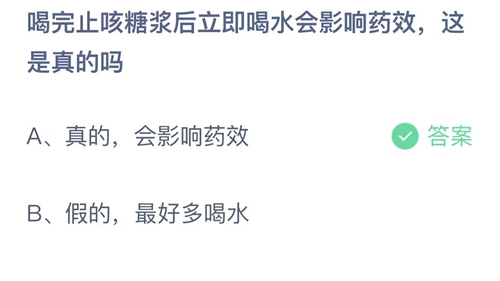 喝完止咳糖浆后立即喝水会影响药效，这是真的吗

A、真的，会影响药效

答案

B、假的，最好多喝水